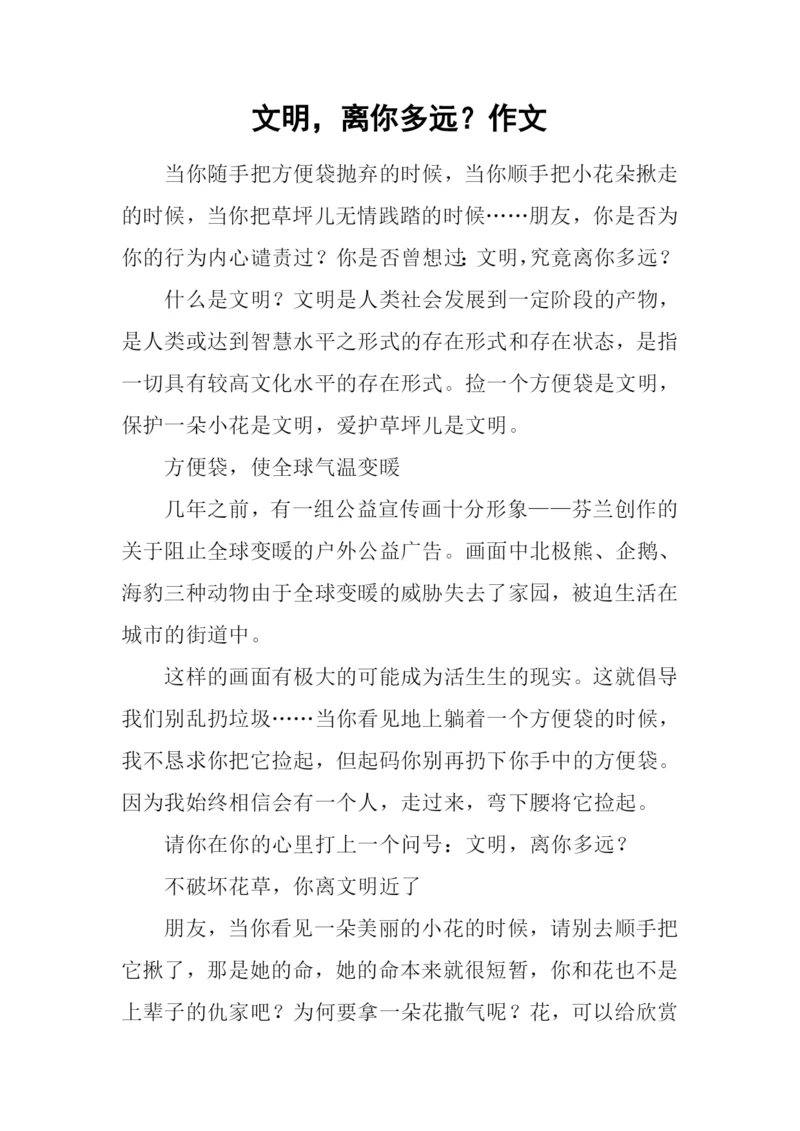 文明，离你多远？作文

当你随手把方便袋抛弃的时候，当你顺手把小花朵揪走的时候，当你把草坪儿无情践踏的时候……朋友，你是否为你的行为内心谴责过？你是否曾想过：文明，究竟离你多远？

什么是文明？文明是人类社会发展到一定阶段的产物，是人类或达到智慧水平之形式的存在形式和存在状态，是指一切具有较高文化水平的存在形式。捡一个方便袋是文明，保护一朵小花是文明，爱护草坪儿是文明。

方便袋，使全球气温变暖

几年之前，有一组公益宣传画十分形象——芬兰创作的关于阻止全球变暖的户外公益广告。画面中北极熊、企鹅、海豹三种动物由于全球变暖的威胁失去了家园，被迫生活在城市的街道中。

这样的画面有极大的可能成为活生生的现实。这就倡导我们别乱扔垃圾……当你看见地上躺着一个方便袋的时候，我不恳求你把它捡起，但起码你别再扔下你手中的方便袋。因为我始终相信会有一个人，走过来，弯下腰将它捡起。

请你在你的心里打上一个问号：文明，离你多远？

不破坏花草，你离文明近了

朋友，当你看见一朵美丽的小花的时候，请别去顺手把它揪了，那是她的命，她的命本来就很短暂，你和花也不是上辈子的仇家吧？为何要拿一朵花撒气呢？花，可以给欣赏